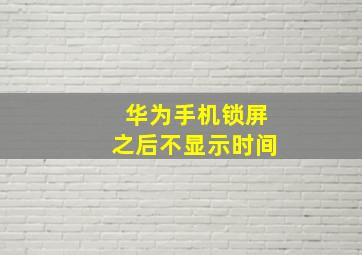 华为手机锁屏
之后不显示时间